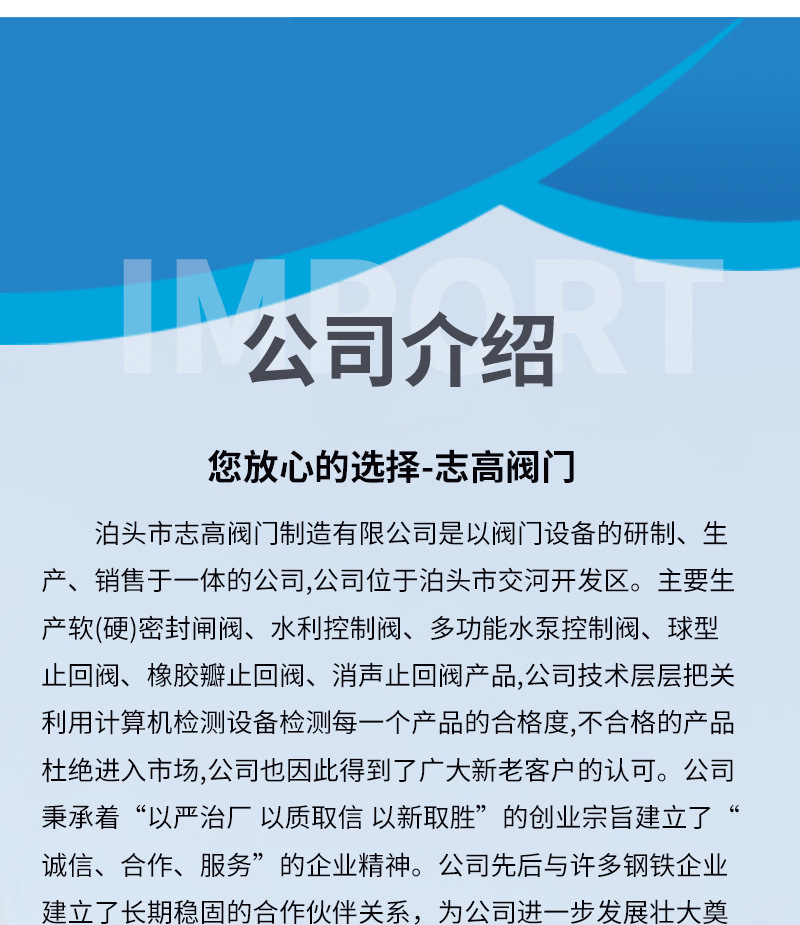 IMPORT

公司介绍

您放心的选择-志高阀门

泊头市志高阀门制造有限公司是以阀门设备的研制、生产、销售于一体的公司,公司位于泊头市交河开发区。主要生产软(硬)密封闸阀、水利控制阀、多功能水泵控制阀、球型止回阀、橡胶瓣止回阀、消声止回阀产品,公司技术层层把关利用计算机检测设备检测每一个产品的合格度,不合格的产品杜绝进入市场,公司也因此得到了广大新老客户的认可。公司秉承着“以严治厂 以质取信 以新取胜”的创业宗旨建立了“诚信、合作、服务”的企业精神。公司先后与许多钢铁企业建立了长期稳固的合作伙伴关系，为公司进一步发展壮大奠